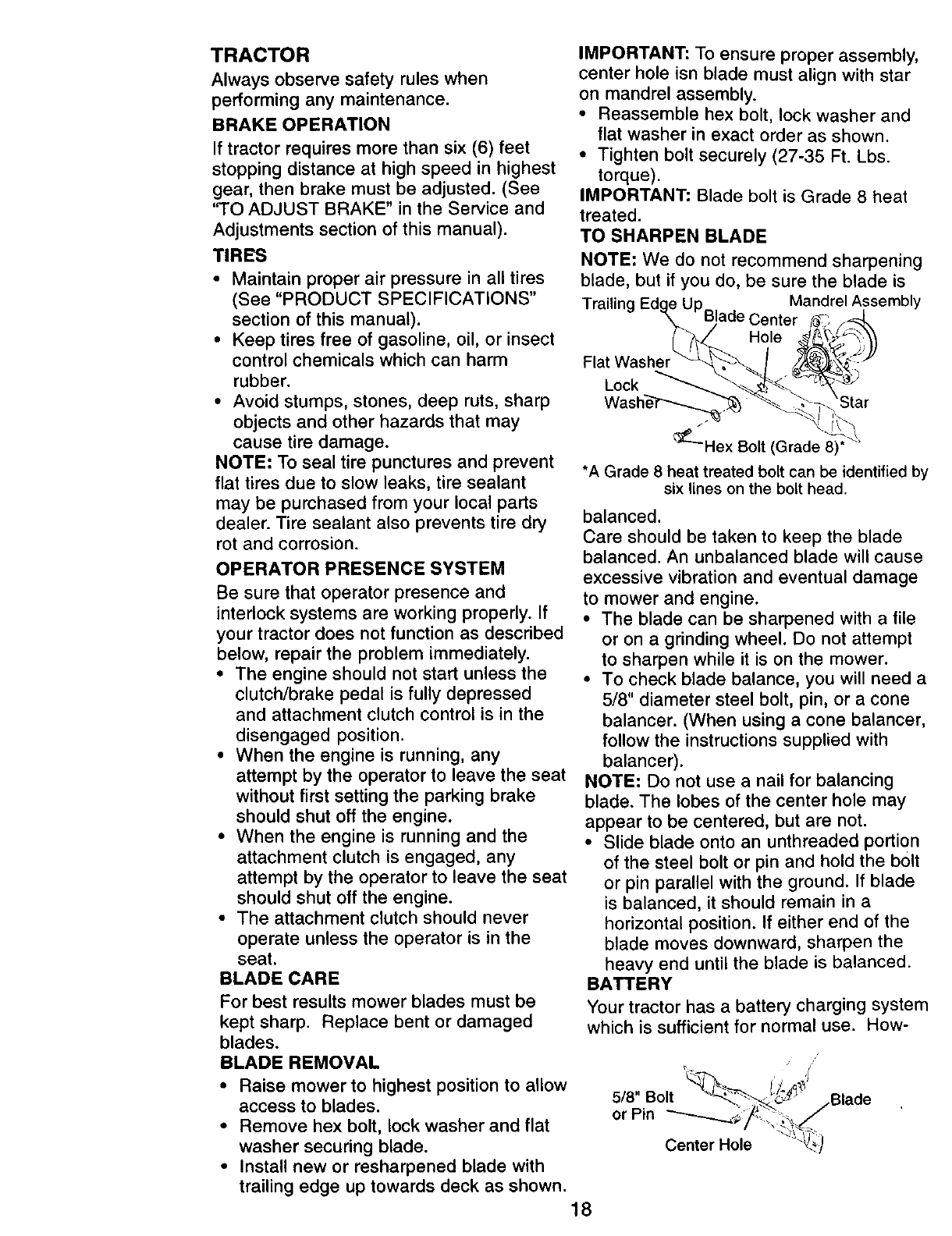 TRACTOR

Always observe safety rules when performing any maintenance.

BRAKE OPERATION

If tractor requires more than six (6) feet stopping distance at high speed in highest gear, then brake must be adjusted. (See "TO ADJUST BRAKE" in the Service and Adjustments section of this manual).

TIRES

• Maintain proper air pressure in all tires (See "PRODUCT SPECIFICATIONS" section of this manual).
• Keep tires free of gasoline, oil, or insect control chemicals which can harm rubber.
• Avoid stumps, stones, deep ruts, sharp objects and other hazards that may cause tire damage.

NOTE: To seal tire punctures and prevent flat tires due to slow leaks, tire sealant may be purchased from your local parts dealer. Tire sealant also prevents tire dry rot and corrosion.

OPERATOR PRESENCE SYSTEM

Be sure that operator presence and interlock systems are working properly. If your tractor does not function as described below, repair the problem immediately.

• The engine should not start unless the clutch/brake pedal is fully depressed and attachment clutch control is in the disengaged position.
• When the engine is running, any attempt by the operator to leave the seat without first setting the parking brake should shut off the engine.
• When the engine is running and the attachment clutch is engaged, any attempt by the operator to leave the seat should shut off the engine.
• The attachment clutch should never operate unless the operator is in the seat.

BLADE CARE

For best results mower blades must be kept sharp. Replace bent or damaged blades.

BLADE REMOVAL

• Raise mower to highest position to allow access to blades.
• Remove hex bolt, lock washer and flat washer securing blade.
• Install new or resharpened blade with trailing edge up towards deck as shown.

IMPORTANT: To ensure proper assembly, center hole isn blade must align with star on mandrel assembly.

• Reassemble hex bolt, lock washer and flat washer in exact order as shown.
• Tighten bolt securely (27-35 Ft. Lbs. torque).

IMPORTANT: Blade bolt is Grade 8 heat treated.

TO SHARPEN BLADE

NOTE: We do not recommend sharpening blade, but if you do, be sure the blade is

Trailing Edge Up
Mandrel Assembly
Blade Center Hole
Flat Washer
Lock Washer
Star
Hex Bolt (Grade 8)*

*A Grade 8 heat treated bolt can be identified by six lines on the bolt head.

balanced.

Care should be taken to keep the blade balanced. An unbalanced blade will cause excessive vibration and eventual damage to mower and engine.

• The blade can be sharpened with a file or on a grinding wheel. Do not attempt to sharpen while it is on the mower.
• To check blade balance, you will need a 5/8" diameter steel bolt, pin, or a cone balancer. (When using a cone balancer, follow the instructions supplied with balancer).

NOTE: Do not use a nail for balancing blade. The lobes of the center hole may appear to be centered, but are not.

• Slide blade onto an unthreaded portion of the steel bolt or pin and hold the bolt or pin parallel with the ground. If blade is balanced, it should remain in a horizontal position. If either end of the blade moves downward, sharpen the heavy end until the blade is balanced.

BATTERY

Your tractor has a battery charging system which is sufficient for normal use. How-

5/8" Bolt or Pin
Blade
Center Hole

18